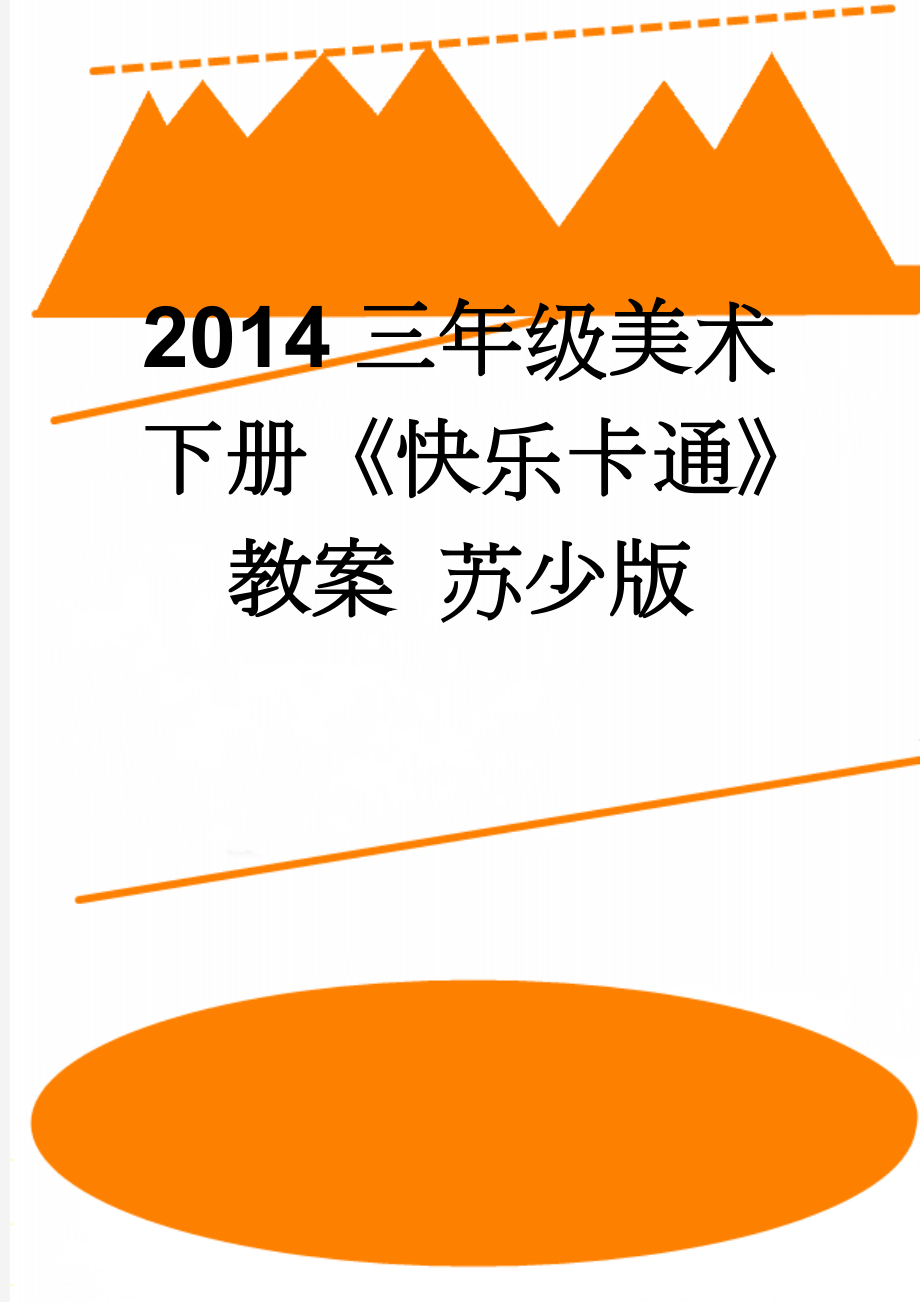 2014 三年级美术下册《快乐卡通》教案 苏少版